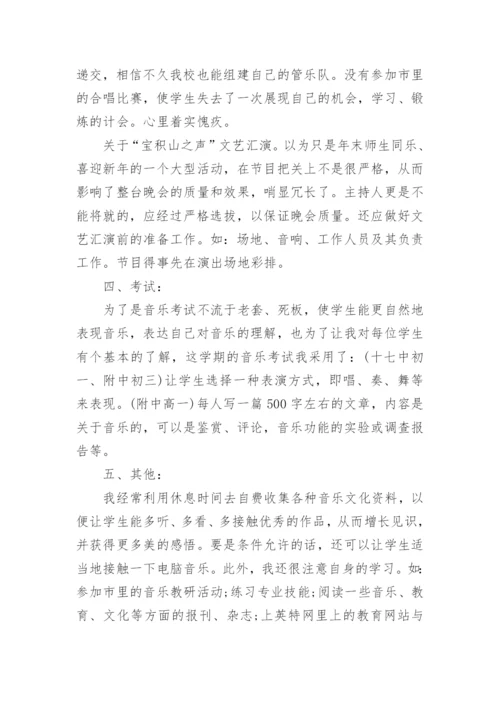 递交，相信不久我校也能组建自己的管乐队。没有参加市里的合唱比赛，使学生失去了一次展现自己的机会，学习、锻炼的计会。心里着实愧疚。

关于“宝积山之声”文艺汇演。以为只是年末师生同乐、喜迎新年的一个大型活动，在节目把关上不是很严格，从而影响了整台晚会的质量和效果，哨显冗长了。主持人更是不能将就的，应经过严格选拔，以保证晚会质量。还应做好文艺汇演前的准备工作。如：场地、音响、工作人员及其负责工作。节目得事先在演出场地彩排。

四、考试：

为了是音乐考试不流于老套、死板，使学生能更自然地表现音乐，表达自己对音乐的理解，也为了让我对每位学生有个基本的了解，这学期的音乐考试我采用了：(十七中初一、附中初三)让学生选择一种表演方式，即唱、奏、舞等来表现。(附中高一)每人写一篇500字左右的文章，内容是关于音乐的，可以是鉴赏、评论，音乐功能的实验或调查报告等。

五、其他：

我经常利用休息时间去自费收集各种音乐文化资料，以便让学生能多听、多看、多接触优秀的作品，从而增长见识，并获得更多美的感悟。要是条件允许的话，还可以让学生适当地接触一下电脑音乐。此外，我还很注意自身的学习。如：参加市里的音乐教研活动；练习专业技能；阅读一些音乐、教育、文化等方面的报刊、杂志；上英特网里上的教育网站与